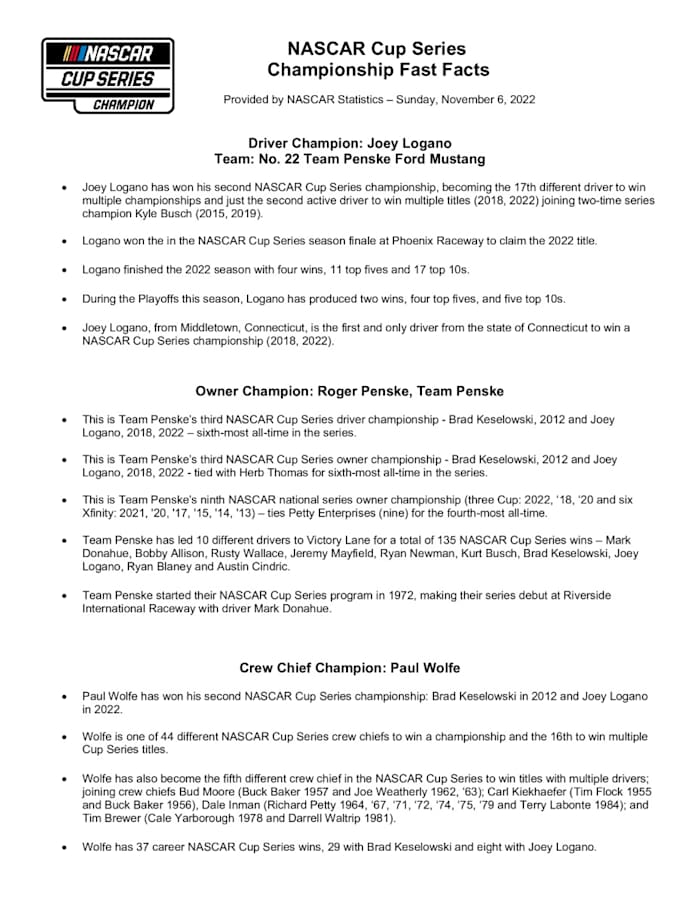 NASCAR
CUP SERIES
CHAMPION

NASCAR Cup Series
Championship Fast Facts

Provided by NASCAR Statistics – Sunday, November 6, 2022

Driver Champion: Joey Logano
Team: No. 22 Team Penske Ford Mustang

• Joey Logano has won his second NASCAR Cup Series championship, becoming the 17th different driver to win multiple championships and just the second active driver to win multiple titles (2018, 2022) joining two-time series champion Kyle Busch (2015, 2019).

• Logano won the in the NASCAR Cup Series season finale at Phoenix Raceway to claim the 2022 title.

• Logano finished the 2022 season with four wins, 11 top fives and 17 top 10s.

• During the Playoffs this season, Logano has produced two wins, four top fives, and five top 10s.

• Joey Logano, from Middletown, Connecticut, is the first and only driver from the state of Connecticut to win a NASCAR Cup Series championship (2018, 2022).

Owner Champion: Roger Penske, Team Penske

• This is Team Penske's third NASCAR Cup Series driver championship - Brad Keselowski, 2012 and Joey Logano, 2018, 2022 – sixth-most all-time in the series.

• This is Team Penske's third NASCAR Cup Series owner championship - Brad Keselowski, 2012 and Joey Logano, 2018, 2022 - tied with Herb Thomas for sixth-most all-time in the series.

• This is Team Penske's ninth NASCAR national series owner championship (three Cup: 2022, '18, '20 and six Xfinity: 2021, '20, '17, '15, '14, '13) – ties Petty Enterprises (nine) for the fourth-most all-time.

• Team Penske has led 10 different drivers to Victory Lane for a total of 135 NASCAR Cup Series wins – Mark Donahue, Bobby Allison, Rusty Wallace, Jeremy Mayfield, Ryan Newman, Kurt Busch, Brad Keselowski, Joey Logano, Ryan Blaney and Austin Cindric.

• Team Penske started their NASCAR Cup Series program in 1972, making their series debut at Riverside International Raceway with driver Mark Donahue.

Crew Chief Champion: Paul Wolfe

• Paul Wolfe has won his second NASCAR Cup Series championship: Brad Keselowski in 2012 and Joey Logano in 2022.

• Wolfe is one of 44 different NASCAR Cup Series crew chiefs to win a championship and the 16th to win multiple Cup Series titles.

• Wolfe has also become the fifth different crew chief in the NASCAR Cup Series to win titles with multiple drivers; joining crew chiefs Bud Moore (Buck Baker 1957 and Joe Weatherly 1962, '63); Carl Kiekhaefer (Tim Flock 1955 and Buck Baker 1956), Dale Inman (Richard Petty 1964, '67, '71, '72, '74, '75, '79 and Terry Labonte 1984); and Tim Brewer (Cale Yarborough 1978 and Darrell Waltrip 1981).

• Wolfe has 37 career NASCAR Cup Series wins, 29 with Brad Keselowski and eight with Joey Logano.